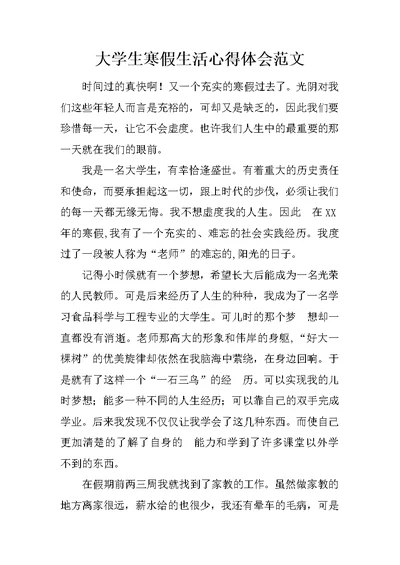 大学生寒假生活心得体会范文

时间过的真快啊！又一个充实的寒假过去了。光阴对我们这些年轻人而言是充裕的，可却又是缺乏的，因此我们要珍惜每一天，让它不会虚度。也许我们人生中的最重要的那一天就在我们的眼前。

我是一名大学生，有幸恰逢盛世。有着重大的历史责任和使命，而要承担起这一切，跟上时代的步伐，必须让我们的每一天都无缘无悔。我不想虚度我的人生。因此 在XX年的寒假,我有了一个充实的、难忘的社会实践经历。我度过了一段被人称为“老师”的难忘的,阳光的日子。

记得小时候就有一个梦想，希望长大后能成为一名光荣的人民教师。可是后来经历了人生的种种，我成为了一名学习食品科学与工程专业的大学生。可儿时的那个梦 想却一直都没有消逝。老师那高大的形象和伟岸的身躯，“好大一棵树”的优美旋律却依然在我脑海中萦绕，在身边回响。于是就有了这样一个“一石三鸟”的经 历。可以实现我的儿时梦想；能多一种不同的人生经历；可以靠自己的双手完成学业。后来我发现不仅仅让我学会了这几种东西。而使自己更加清楚的了解了自身的 能力和学到了许多课堂以外学不到的东西。

在假期前两三周我就找到了家教的工作。虽然做家教的地方离家很远，薪水给的也很少，我还有晕车的毛病，可是